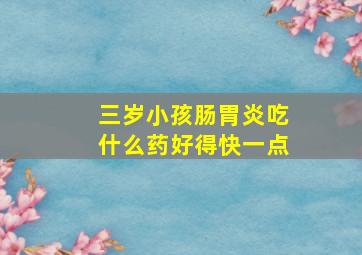 三岁小孩肠胃炎吃什么药好得快一点